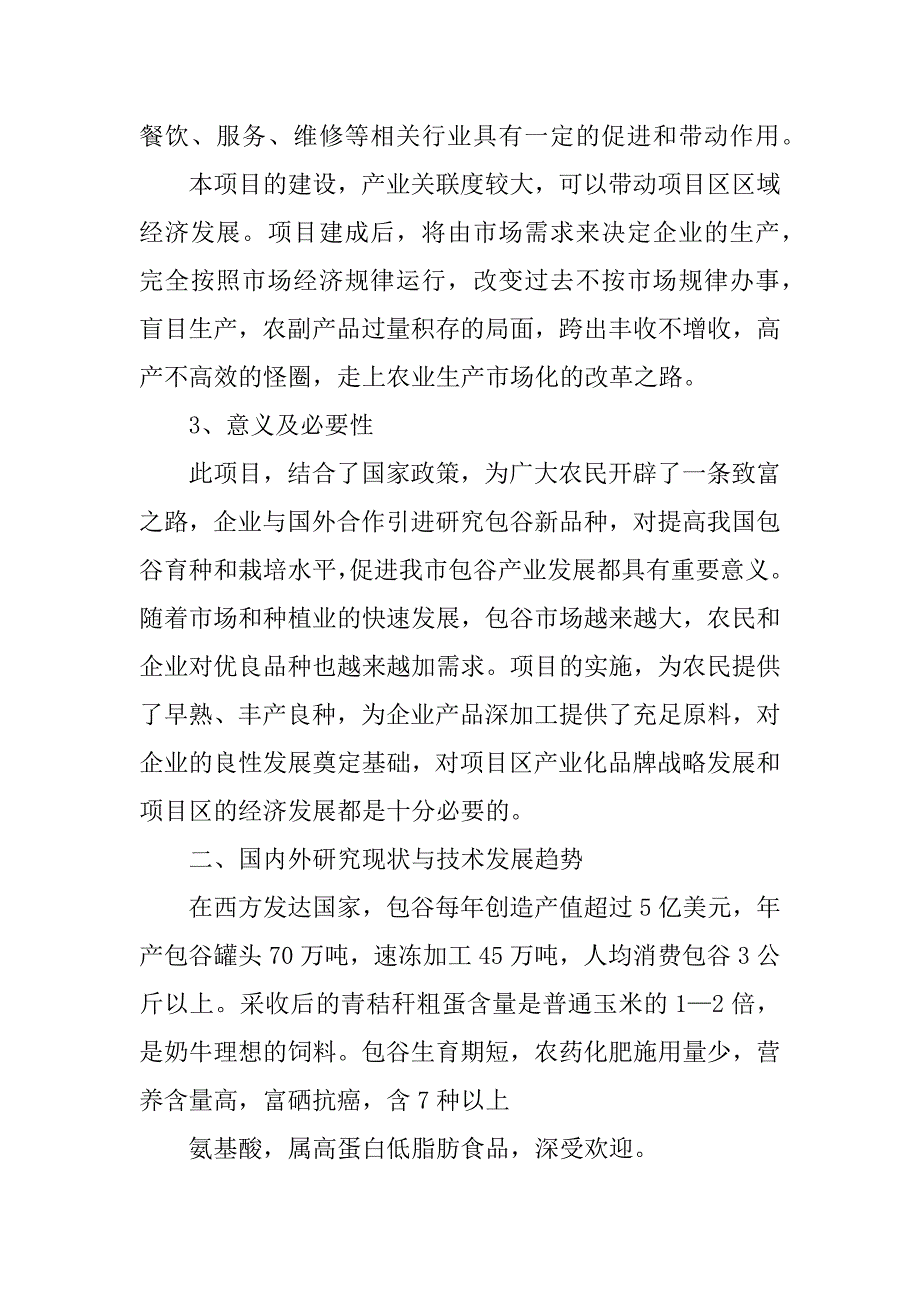 餐饮、服务、维修等相关行业具有一定的促进和带动作用。

本项目的建设，产业关联度较大，可以带动项目区区域经济发展。项目建成后，将由市场需求来决定企业的生产，完全按照市场经济规律运行，改变过去不按市场规律办事，盲目生产，农副产品过量积存的局面，跨出丰收不增收，高产不高效的怪圈，走上农业生产市场化的改革之路。

3、意义及必要性

此项目，结合了国家政策，为广大农民开辟了一条致富之路，企业与国外合作引进研究包谷新品种，对提高我国包谷育种和栽培水平，促进我市包谷产业发展都具有重要意义。随着市场和种植业的快速发展，包谷市场越来越大，农民和企业对优良品种也越来越加需求。项目的实施，为农民提供了早熟、丰产良种，为企业产品深加工提供了充足原料，对企业的良性发展奠定基础，对项目区产业化品牌战略发展和项目区的经济发展都是十分必要的。

二、国内外研究现状与技术发展趋势

在西方发达国家，包谷每年创造产值超过 5 亿美元，年产包谷罐头 70 万吨，速冻加工 45 万吨，人均消费包谷 3 公斤以上。采收后的青秸秆粗蛋含量是普通玉米的 1—2 倍，是奶牛理想的饲料。包谷生育期短，农药化肥施用量少，营养含量高，富硒抗癌，含 7 种以上

氨基酸，属高蛋白低脂肪食品，深受欢迎。